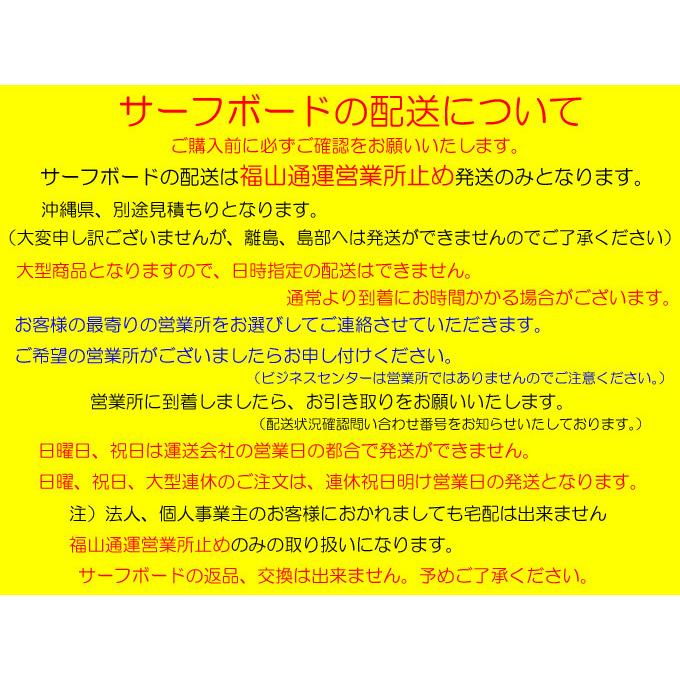 サーフボードの配送について
ご購入前に必ずご確認をお願いいたします。

サーフボードの配送は福山通運営業所止め発送のみとなります。

沖縄県、別途見積もりとなります。
（大変申し訳ございませんが、離島、島部へは発送ができませんのでご了承ください）

大型商品となりますので、日時指定の配送はできません。
通常より到着にお時間かかる場合がございます。

お客様の最寄りの営業所をお選びしてご連絡させていただきます。
ご希望の営業所がございましたらお申し付けください。
（ビジネスセンターは営業所ではありませんのでご注意ください。）

営業所に到着しましたら、お引き取りをお願いいたします。
（配送状況確認問い合わせ番号をお知らせいたしております。）

日曜日、祝日は運送会社の営業日の都合で発送ができません。
日曜、祝日、大型連休のご注文は、連休祝日明け営業日の発送となります。

注）法人、個人事業主のお客様におかれましても宅配は出来ません
福山通運営業所止めのみの取り扱いになります。

サーフボードの返品、交換は出来ません。予めご了承ください。